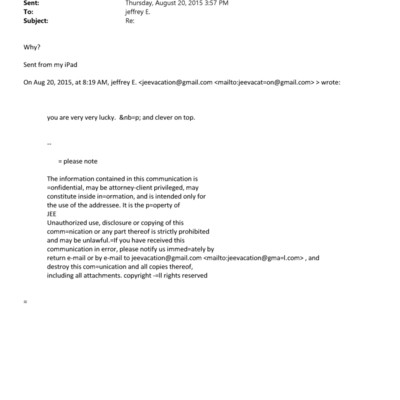 Sent: Thursday, August 20, 2015 3:57 PM
To: jeffrey E.
Subject: Re:

Why?

Sent from my iPad

On Aug 20, 2015, at 8:19 AM, jeffrey E. <jeevacation@gmail.com <mailto:jeevacat=on@gmail.com> > wrote:

you are very very lucky. &nb=p; and clever on top.

--

= please note

The information contained in this communication is =onfidential, may be attorney-client privileged, may constitute inside in=ormation, and is intended only for the use of the addressee. It is the p=operty of JEE
Unauthorized use, disclosure or copying of this comm=nication or any part thereof is strictly prohibited and may be unlawful.=If you have received this communication in error, please notify us immed=ately by return e-mail or by e-mail to jeevacation@gmail.com <mailto:jeevacation@gma=l.com> , and destroy this com=unication and all copies thereof, including all attachments. copyright -=ll rights reserved

=